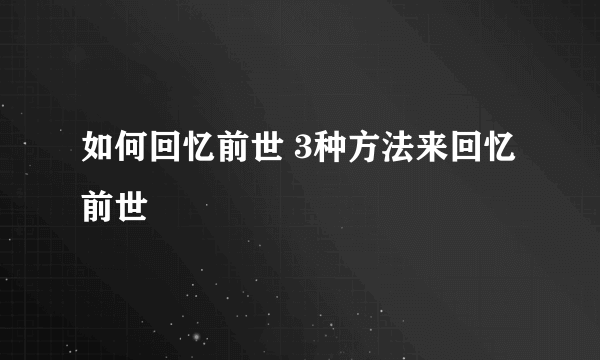 如何回忆前世 3种方法来回忆前世